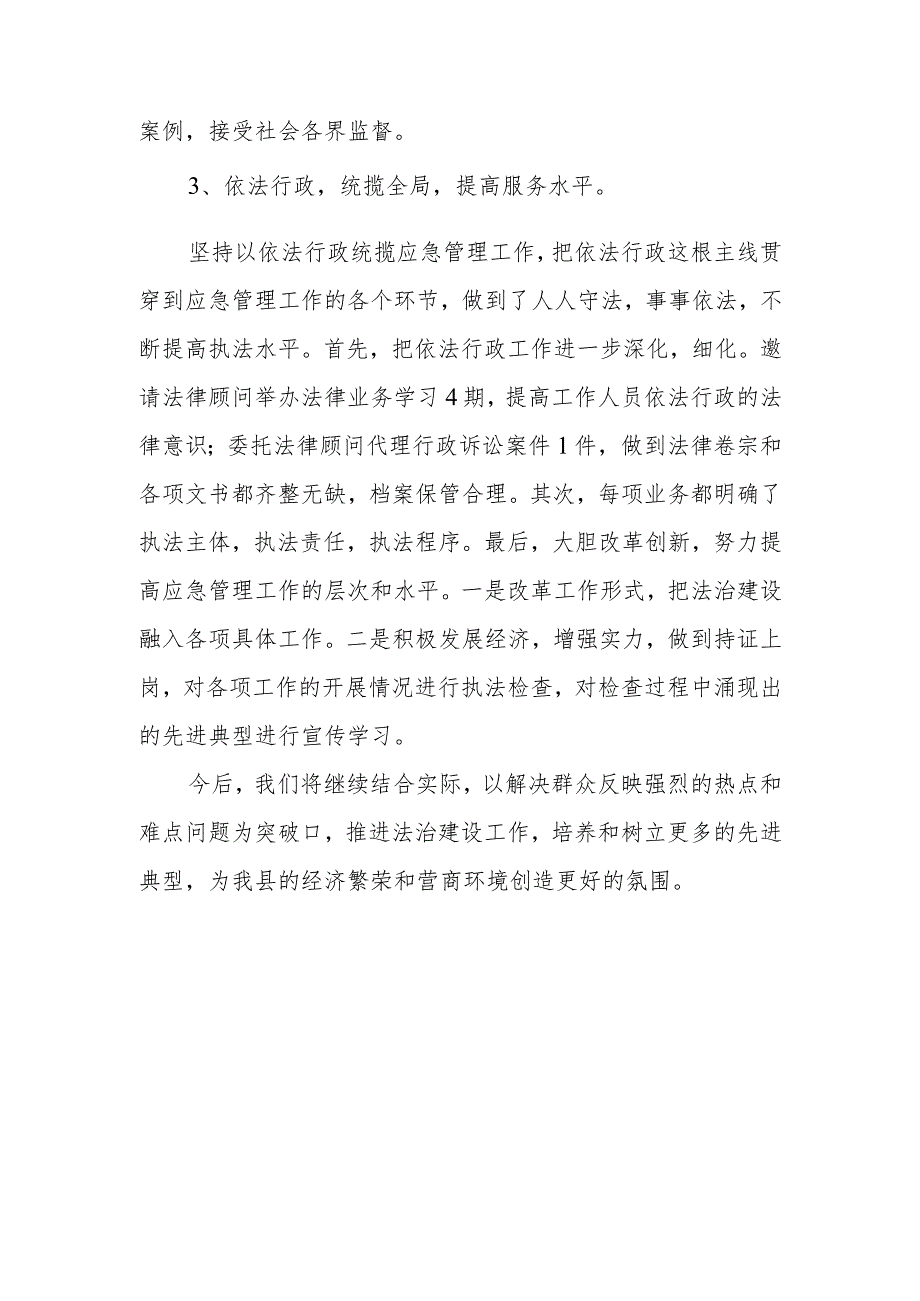 案例，接受社会各界监督。

3、依法行政，统揽全局，提高服务水平。

坚持以依法行政统揽应急管理工作，把依法行政这根主线贯穿到应急管理工作的各个环节，做到了人人守法，事事依法，不断提高执法水平。首先，把依法行政工作进一步深化，细化。邀请法律顾问举办法律业务学习4期，提高工作人员依法行政的法律意识；委托法律顾问代理行政诉讼案件1件，做到法律卷宗和各项文书都齐整无缺，档案保管合理。其次，每项业务都明确了执法主体，执法责任，执法程序。最后，大胆改革创新，努力提高应急管理工作的层次和水平。一是改革工作形式，把法治建设融入各项具体工作。二是积极发展经济，增强实力，做到持证上岗，对各项工作的开展情况进行执法检查，对检查过程中涌现出的先进典型进行宣传学习。

今后，我们将继续结合实际，以解决群众反映强烈的热点和难点问题为突破口，推进法治建设工作，培养和树立更多的先进典型，为我县的经济繁荣和营商环境创造更好的氛围。